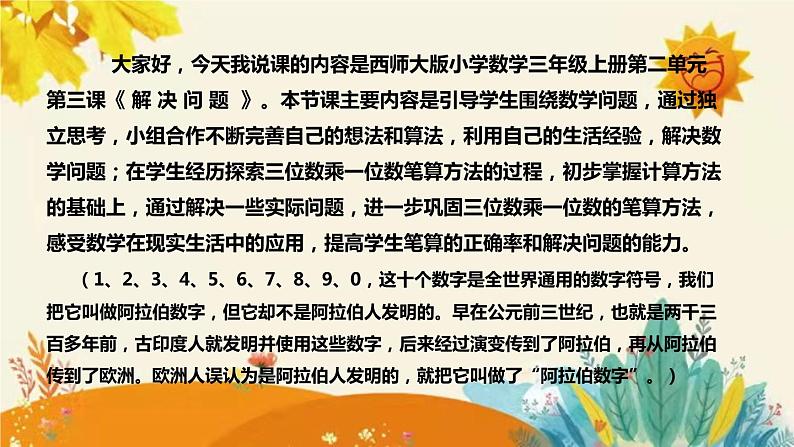 大家好，今天我说课的内容是西师大版小学数学三年级上册第二单元第三课《 解 决 问 题 》。本节课主要内容是引导学生围绕数学问题，通过独立思考，小组合作不断完善自己的想法和算法，利用自己的生活经验，解决数学问题；在学生经历探索三位数乘一位数笔算方法的过程，初步掌握计算方法的基础上，通过解决一些实际问题，进一步巩固三位数乘一位数的笔算方法，感受数学在现实生活中的应用，提高学生笔算的正确率和解决问题的能力。

（1、2、3、4、5、6、7、8、9、0，这十个数字是全世界通用的数字符号，我们把它叫做阿拉伯数字，但它却不是阿拉伯人发明的。早在公元前三世纪，也就是两千三百多年前，古印度人就发明并使用这些数字，后来经过演变传到了阿拉伯，再从阿拉伯传到了欧洲。欧洲人误认为是阿拉伯人发明的，就把它叫做了“阿拉伯数字”。）